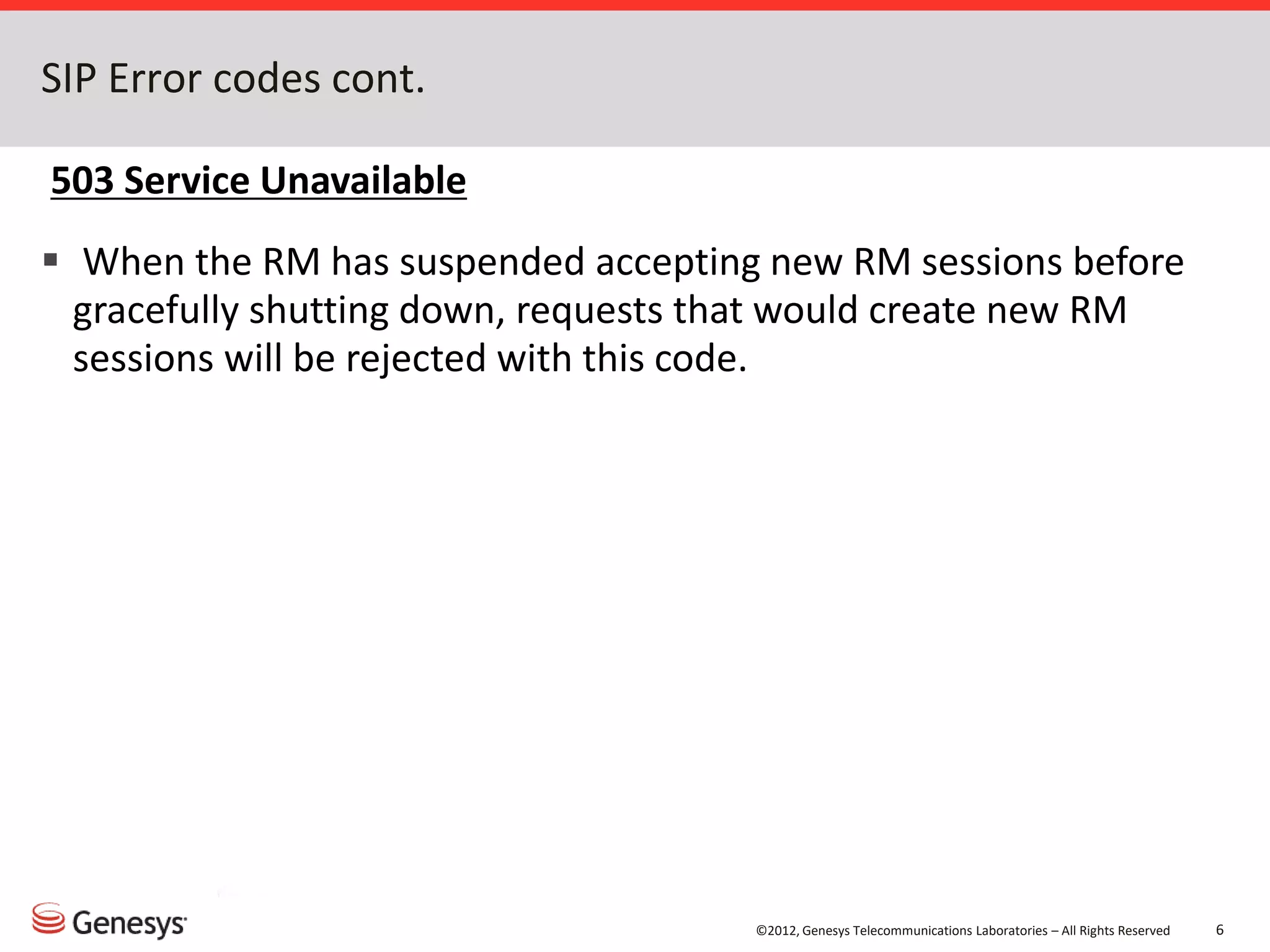 SIP Error codes cont.

503 Service Unavailable

▪ When the RM has suspended accepting new RM sessions before gracefully shutting down, requests that would create new RM sessions will be rejected with this code.

Genesys

©2012, Genesys Telecommunications Laboratories – All Rights Reserved

6